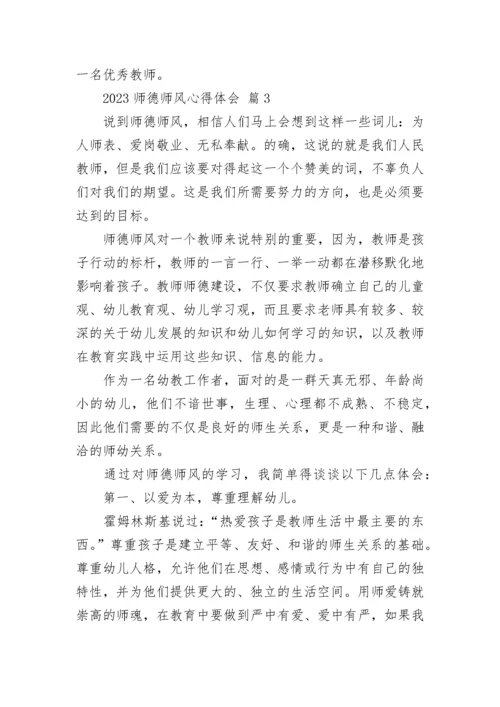 一名优秀教师。

2023 师德师风心得体会 篇 3

说到师德师风，相信人们马上会想到这样一些词儿：为人师表、爱岗敬业、无私奉献。的确，这说的就是我们人民教师，但是我们应该要对得起这一个个赞美的词，不辜负人们对我们的期望。这是我们所需要努力的方向，也是必须要达到的目标。

师德师风对一个教师来说特别的重要，因为，教师是孩子行动的标杆，教师的一言一行、一举一动都在潜移默化地影响着孩子。教师师德建设，不仅要求教师确立自己的儿童观、幼儿教育观、幼儿学习观，而且要求老师具有较多、较深的关于幼儿发展的知识和幼儿如何学习的知识，以及教师在教育实践中运用这些知识、信息的能力。

作为一名幼教工作者，面对的是一群天真无邪、年龄尚小的幼儿，他们不谙世事，生理、心理都不成熟、不稳定，因此他们需要的不仅是良好的师生关系，更是一种和谐、融洽的师幼关系。

通过对师德师风的学习，我简单得谈谈以下几点体会：

第一、以爱为本，尊重理解幼儿。

霍姆林斯基说过：“热爱孩子是教师生活中最主要的东西。”尊重孩子是建立平等、友好、和谐的师生关系的基础。尊重幼儿人格，允许他们在思想、感情或行为中有自己的独特性，并为他们提供更大的、独立的生活空间。用师爱铸就崇高的师魂，在教育中要做到严中有爱、爱中有严，如果我